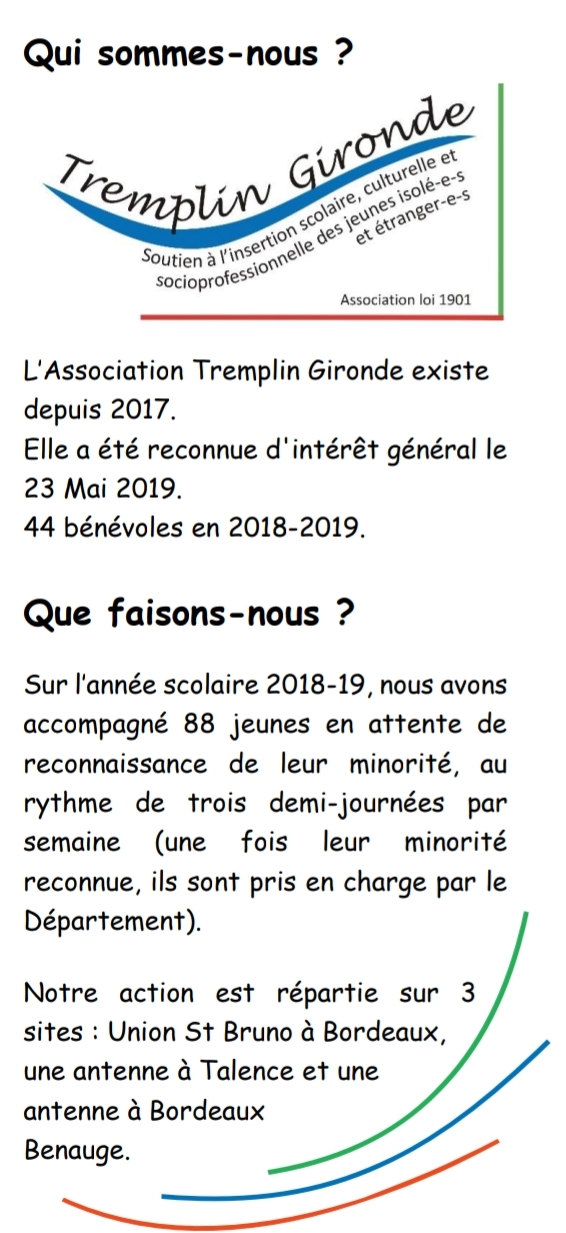 Qui sommes-nous ?

Tremplin Gironde

Soutien à l'insertion scolaire, culturelle et socioprofessionnelle des jeunes isolé-e-s et étranger-e-s

Association loi 1901

L'Association Tremplin Gironde existe depuis 2017.
Elle a été reconnue d'intérêt général le 23 Mai 2019.
44 bénévoles en 2018-2019.

Que faisons-nous ?

Sur l'année scolaire 2018-19, nous avons accompagné 88 jeunes en attente de reconnaissance de leur minorité, au rythme de trois demi-journées par semaine (une fois leur minorité reconnue, ils sont pris en charge par le Département).

Notre action est répartie sur 3 sites : Union St Bruno à Bordeaux, une antenne à Talence et une antenne à Bordeaux Benauge.